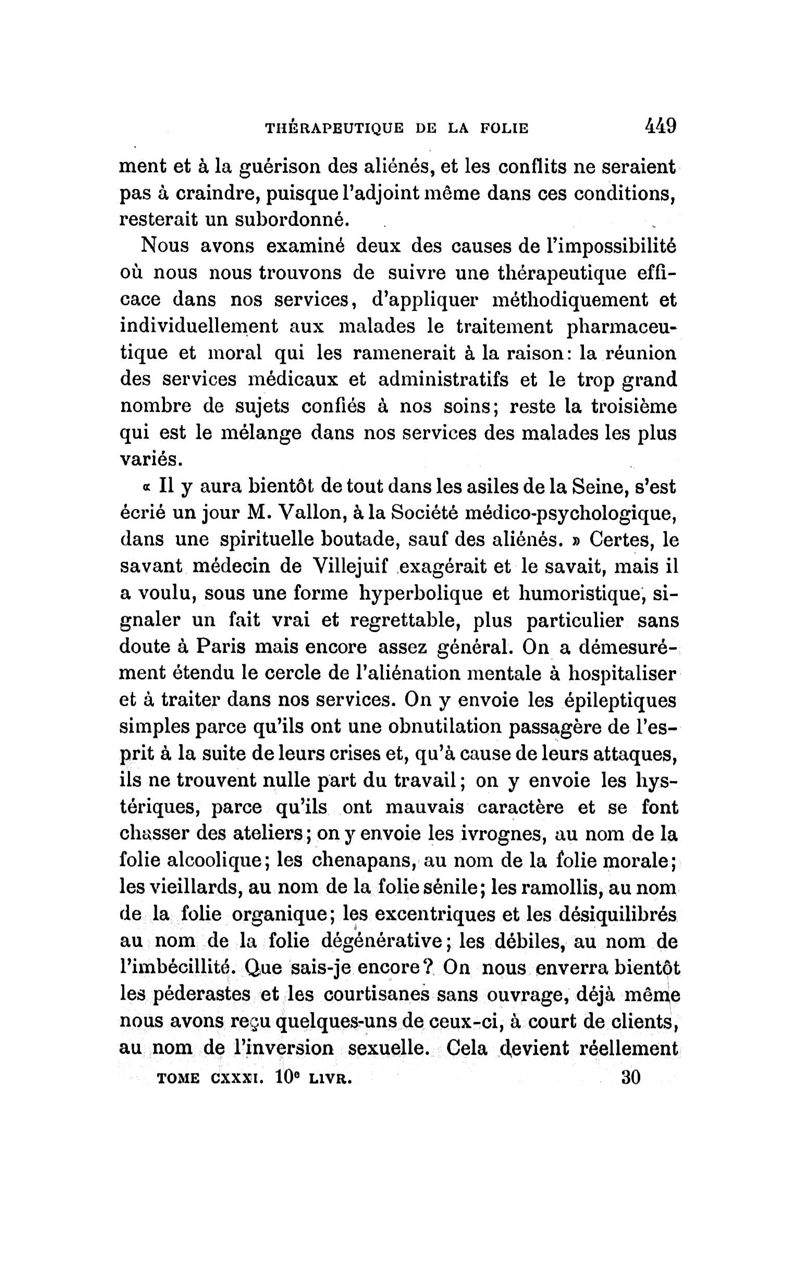 THÉRAPEUTIQUE DE LA FOLIE 449

ment et à la guérison des aliénés, et les conflits ne seraient pas à craindre, puisque l'adjoint même dans ces conditions, resterait un subordonné.

Nous avons examiné deux des causes de l'impossibilité où nous nous trouvons de suivre une thérapeutique efficace dans nos services, d'appliquer méthodiquement et individuellement aux malades le traitement pharmaceutique et moral qui les ramenerait à la raison: la réunion des services médicaux et administratifs et le trop grand nombre de sujets confiés à nos soins; reste la troisième qui est le mélange dans nos services des malades les plus variés.

« Il y aura bientôt de tout dans les asiles de la Seine, s'est écrié un jour M. Vallon, à la Société médico-psychologique, dans une spirituelle boutade, sauf des aliénés. » Certes, le savant médecin de Villejuif exagérait et le savait, mais il a voulu, sous une forme hyperbolique et humoristique, signaler un fait vrai et regrettable, plus particulier sans doute à Paris mais encore assez général. On a démesurément étendu le cercle de l'aliénation mentale à hospitaliser et à traiter dans nos services. On y envoie les épileptiques simples parce qu'ils ont une obnutilation passagère de l'esprit à la suite de leurs crises et, qu'à cause de leurs attaques, ils ne trouvent nulle part du travail; on y envoie les hystériques, parce qu'ils ont mauvais caractère et se font chasser des ateliers; on y envoie les ivrognes, au nom de la folie alcoolique; les chenapans, au nom de la folie morale; les vieillards, au nom de la folie sénile; les ramollis, au nom de la folie organique; les excentriques et les désiquilibrés au nom de la folie dégénérative; les débiles, au nom de l'imbécillité. Que sais-je encore? On nous enverra bientôt les péderastes et les courtisanes sans ouvrage, déjà même nous avons reçu quelques-uns de ceux-ci, à court de clients, au nom de l'inversion sexuelle. Cela devient réellement

TOME CXXXI. 10e LIVR. 30